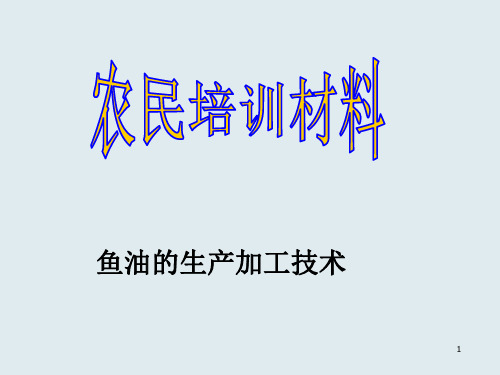 农民培训材料

鱼油的生产加工技术

1